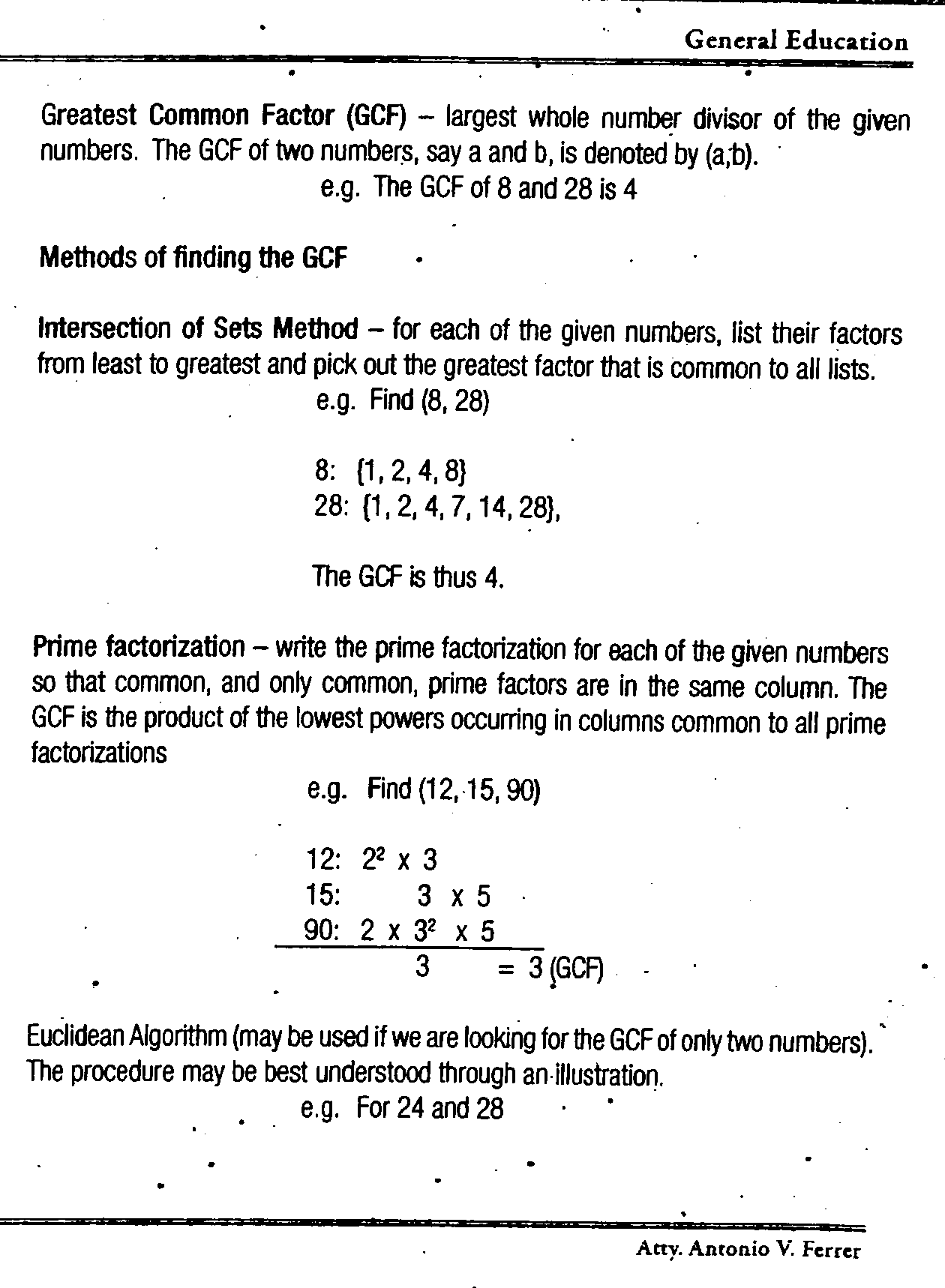 General Education

Greatest Common Factor (GCF) – largest whole number divisor of the given numbers. The GCF of two numbers, say a and b, is denoted by (a,b).

e.g. The GCF of 8 and 28 is 4

Methods of finding the GCF

Intersection of Sets Method – for each of the given numbers, list their factors from least to greatest and pick out the greatest factor that is common to all lists.

e.g. Find (8, 28)

8: {1, 2, 4, 8}
28: {1, 2, 4, 7, 14, 28},

The GCF is thus 4.

Prime factorization – write the prime factorization for each of the given numbers so that common, and only common, prime factors are in the same column. The GCF is the product of the lowest powers occurring in columns common to all prime factorizations

e.g. Find (12, 15, 90)

12: $2^2$ x 3
15: 3 x 5
90: 2 x $3^2$ x 5
3 = 3 (GCF)

Euclidean Algorithm (may be used if we are looking for the GCF of only two numbers). The procedure may be best understood through an illustration.

e.g. For 24 and 28

Atty. Antonio V. Ferrer